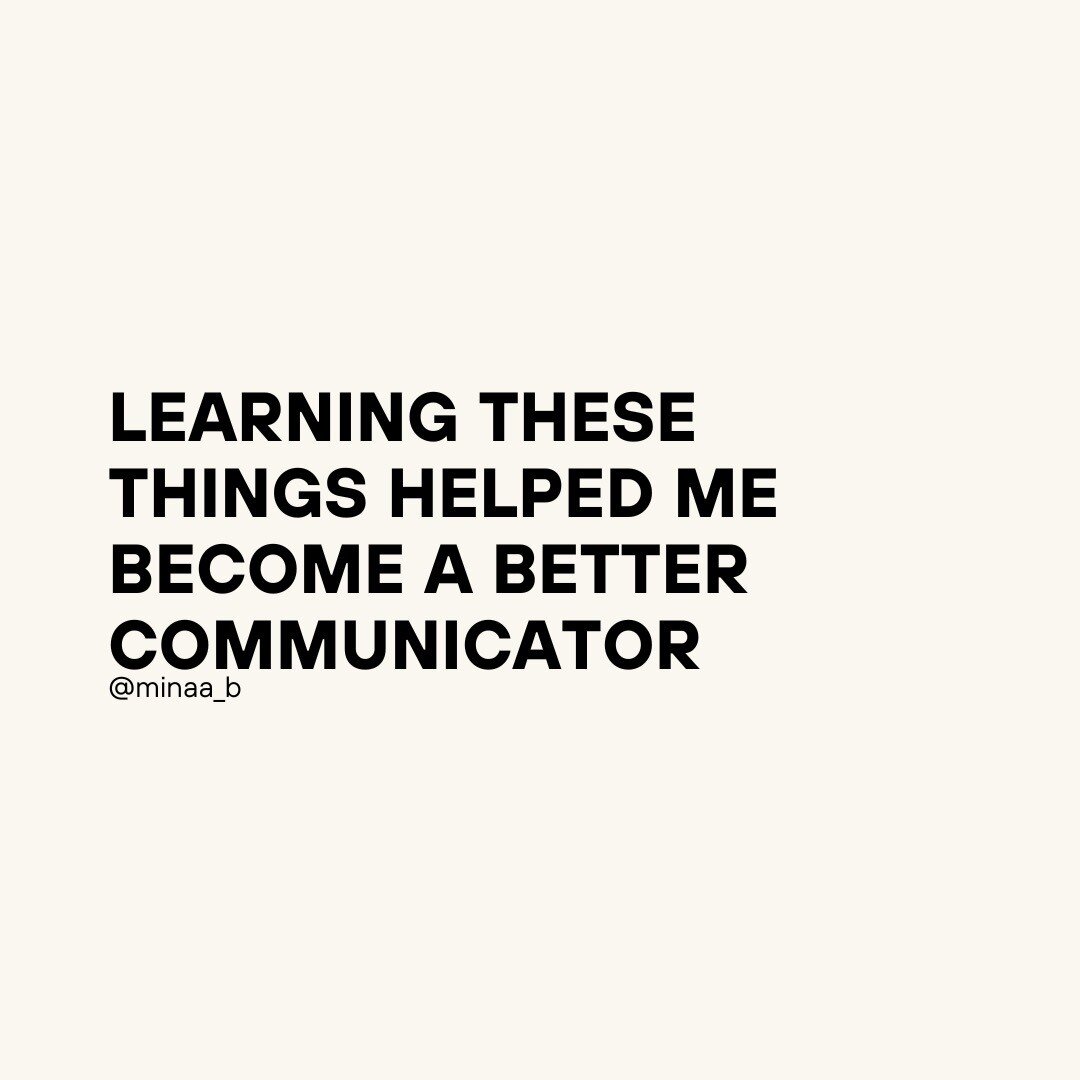 LEARNING THESE THINGS HELPED ME BECOME A BETTER COMMUNICATOR

@minaa_b